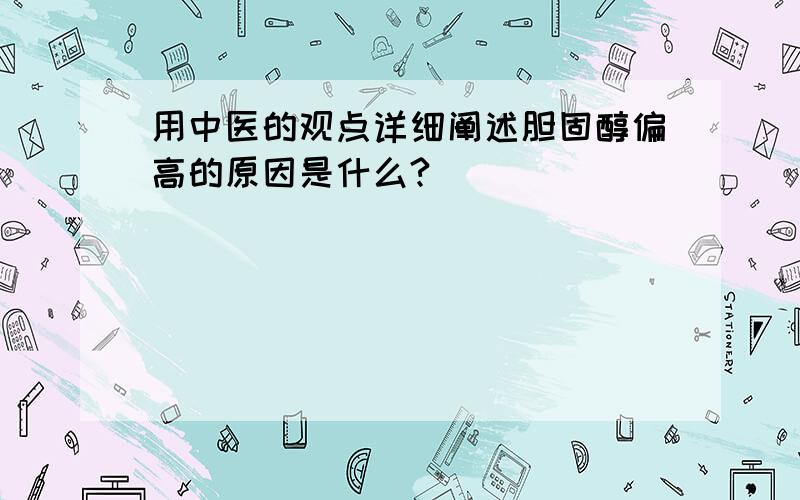 用中医的观点详细阐述胆固醇偏高的原因是什么?

STATIONERY